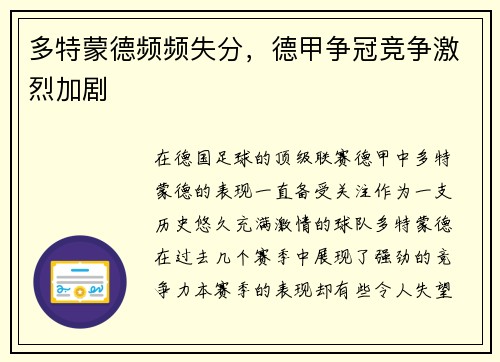 多特蒙德频频失分，德甲争冠竞争激烈加剧

在德国足球的顶级联赛德甲中多特蒙德的表现一直备受关注作为一支历史悠久充满激情的球队多特蒙德在过去几个赛季中展现了强劲的竞争力本赛季的表现却有些令人失望